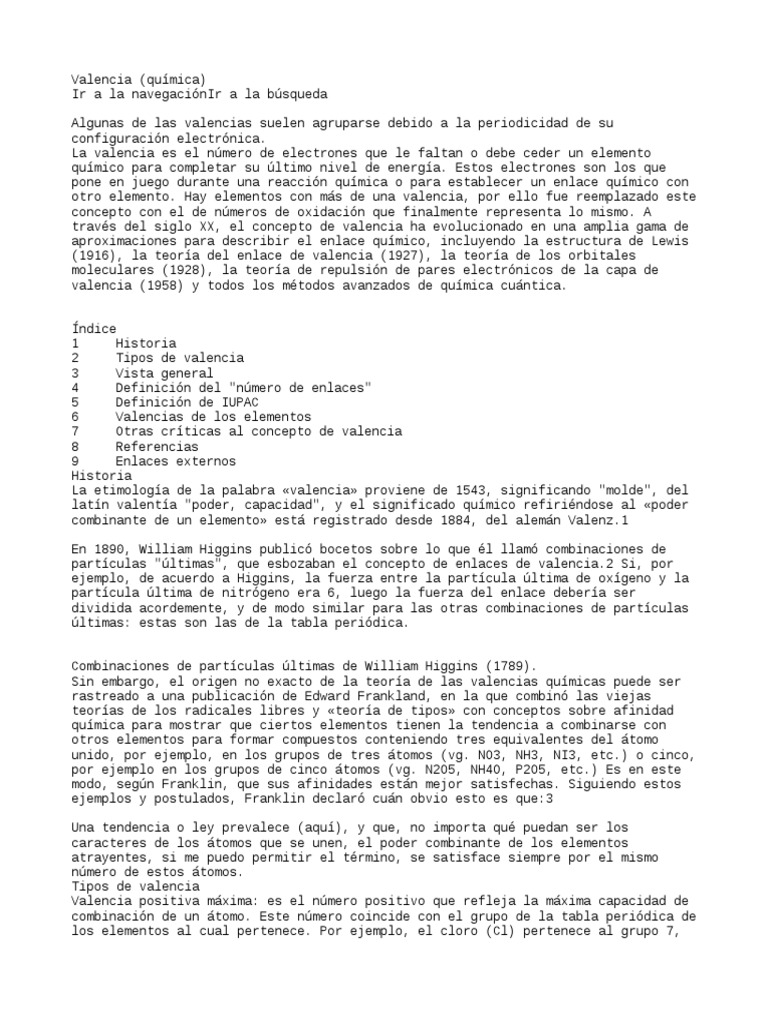 Valencia (química)
Ir a la navegaciónIr a la búsqueda

Algunas de las valencias suelen agruparse debido a la periodicidad de su configuración electrónica.
La valencia es el número de electrones que le faltan o debe ceder un elemento químico para completar su último nivel de energía. Estos electrones son los que pone en juego durante una reacción química o para establecer un enlace químico con otro elemento. Hay elementos con más de una valencia, por ello fue reemplazado este concepto con el de números de oxidación que finalmente representa lo mismo. A través del siglo XX, el concepto de valencia ha evolucionado en una amplia gama de aproximaciones para describir el enlace químico, incluyendo la estructura de Lewis (1916), la teoría del enlace de valencia (1927), la teoría de los orbitales moleculares (1928), la teoría de repulsión de pares electrónicos de la capa de valencia (1958) y todos los métodos avanzados de química cuántica.

Índice
1 Historia
2 Tipos de valencia
3 Vista general
4 Definición del "número de enlaces"
5 Definición de IUPAC
6 Valencias de los elementos
7 Otras críticas al concepto de valencia
8 Referencias
9 Enlaces externos
Historia
La etimología de la palabra «valencia» proviene de 1543, significando "molde", del latín valentía "poder, capacidad", y el significado químico refiriéndose al «poder combinante de un elemento» está registrado desde 1884, del alemán Valenz.1

En 1890, William Higgins publicó bocetos sobre lo que él llamó combinaciones de partículas "últimas", que esbozaban el concepto de enlaces de valencia.2 Si, por ejemplo, de acuerdo a Higgins, la fuerza entre la partícula última de oxígeno y la partícula última de nitrógeno era 6, luego la fuerza del enlace debería ser dividida acordemente, y de modo similar para las otras combinaciones de partículas últimas: estas son las de la tabla periódica.

Combinaciones de partículas últimas de William Higgins (1789).
Sin embargo, el origen no exacto de la teoría de las valencias químicas puede ser rastreado a una publicación de Edward Frankland, en la que combinó las viejas teorías de los radicales libres y «teoría de tipos» con conceptos sobre afinidad química para mostrar que ciertos elementos tienen la tendencia a combinarse con otros elementos para formar compuestos conteniendo tres equivalentes del átomo unido, por ejemplo, en los grupos de tres átomos (vg. NO3, NH3, NI3, etc.) o cinco, por ejemplo en los grupos de cinco átomos (vg. N2O5, NH4O, P2O5, etc.) Es en este modo, según Franklin, que sus afinidades están mejor satisfechas. Siguiendo estos ejemplos y postulados, Franklin declaró cuán obvio esto es que:3

Una tendencia o ley prevalece (aquí), y que, no importa qué puedan ser los caracteres de los átomos que se unen, el poder combinante de los elementos atrayentes, si me puedo permitir el término, se satisface siempre por el mismo número de estos átomos.
Tipos de valencia
Valencia positiva máxima: es el número positivo que refleja la máxima capacidad de combinación de un átomo. Este número coincide con el grupo de la tabla periódica de los elementos al cual pertenece. Por ejemplo, el cloro (Cl) pertenece al grupo 7,